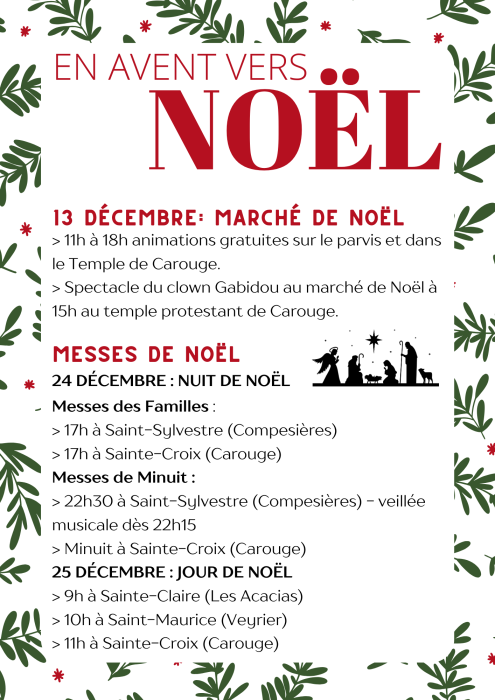 EN AVENT VERS
NOËL

13 DÉCEMBRE: MARCHÉ DE NOËL
> 11h à 18h animations gratuites sur le parvis et dans le Temple de Carouge.
> Spectacle du clown Gabidou au marché de Noël à 15h au temple protestant de Carouge.

MESSES DE NOËL
24 DÉCEMBRE : NUIT DE NOËL
Messes des Familles :
> 17h à Saint-Sylvestre (Compesières)
> 17h à Sainte-Croix (Carouge)
Messes de Minuit :
> 22h30 à Saint-Sylvestre (Compesières) - veillée musicale dès 22h15
> Minuit à Sainte-Croix (Carouge)
25 DÉCEMBRE : JOUR DE NOËL
> 9h à Sainte-Claire (Les Acacias)
> 10h à Saint-Maurice (Veyrier)
> 11h à Sainte-Croix (Carouge)